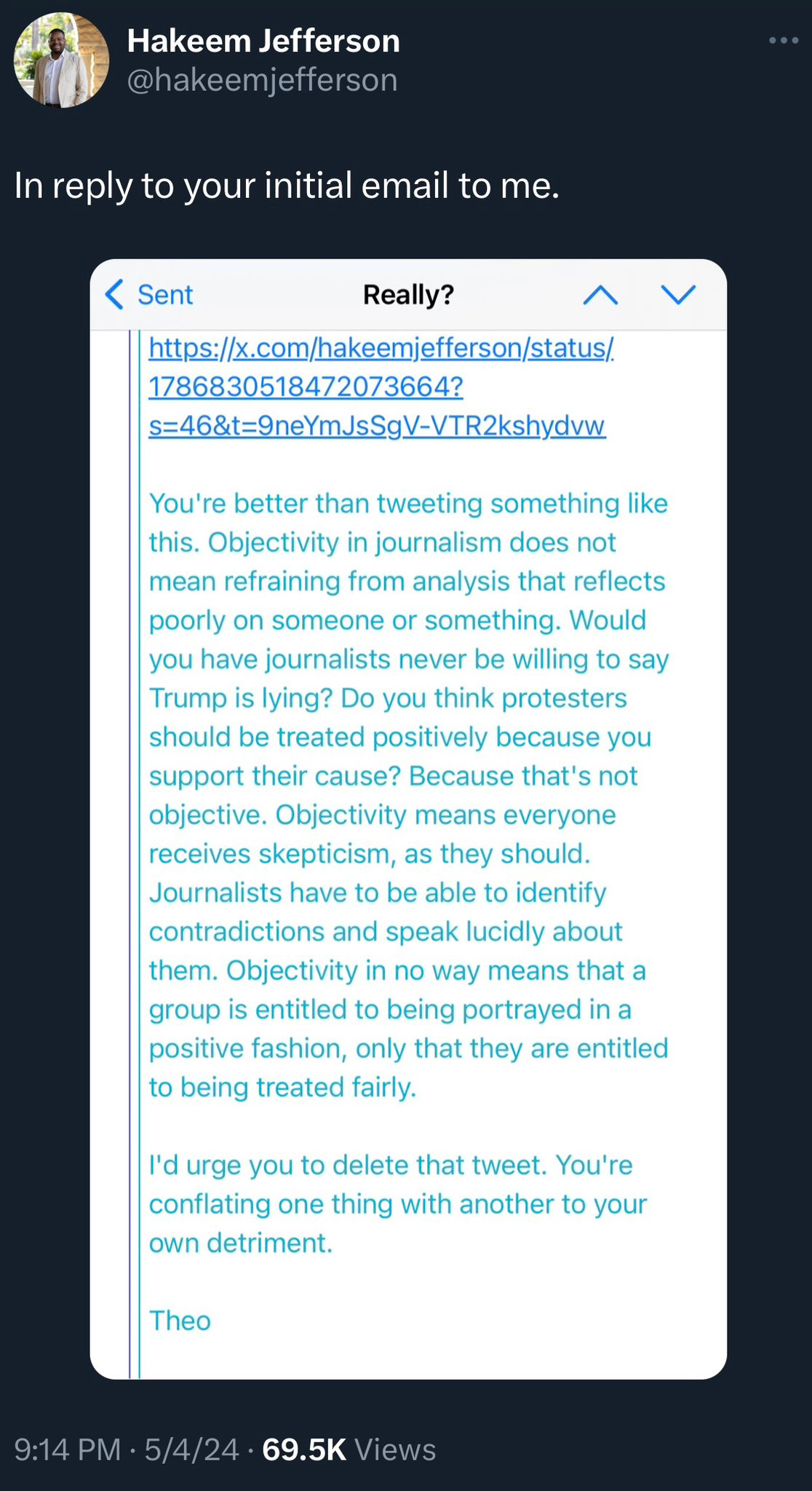 Hakeem Jefferson
@hakeemjefferson

In reply to your initial email to me.

Sent Really?

https://x.com/hakeemjefferson/status/1786830518472073664?s=46&t=9neYmJsSgV-VTR2kshydvw

You're better than tweeting something like this. Objectivity in journalism does not mean refraining from analysis that reflects poorly on someone or something. Would you have journalists never be willing to say Trump is lying? Do you think protesters should be treated positively because you support their cause? Because that's not objective. Objectivity means everyone receives skepticism, as they should. Journalists have to be able to identify contradictions and speak lucidly about them. Objectivity in no way means that a group is entitled to being portrayed in a positive fashion, only that they are entitled to being treated fairly.

I'd urge you to delete that tweet. You're conflating one thing with another to your own detriment.

Theo

9:14 PM · 5/4/24 · 69.5K Views